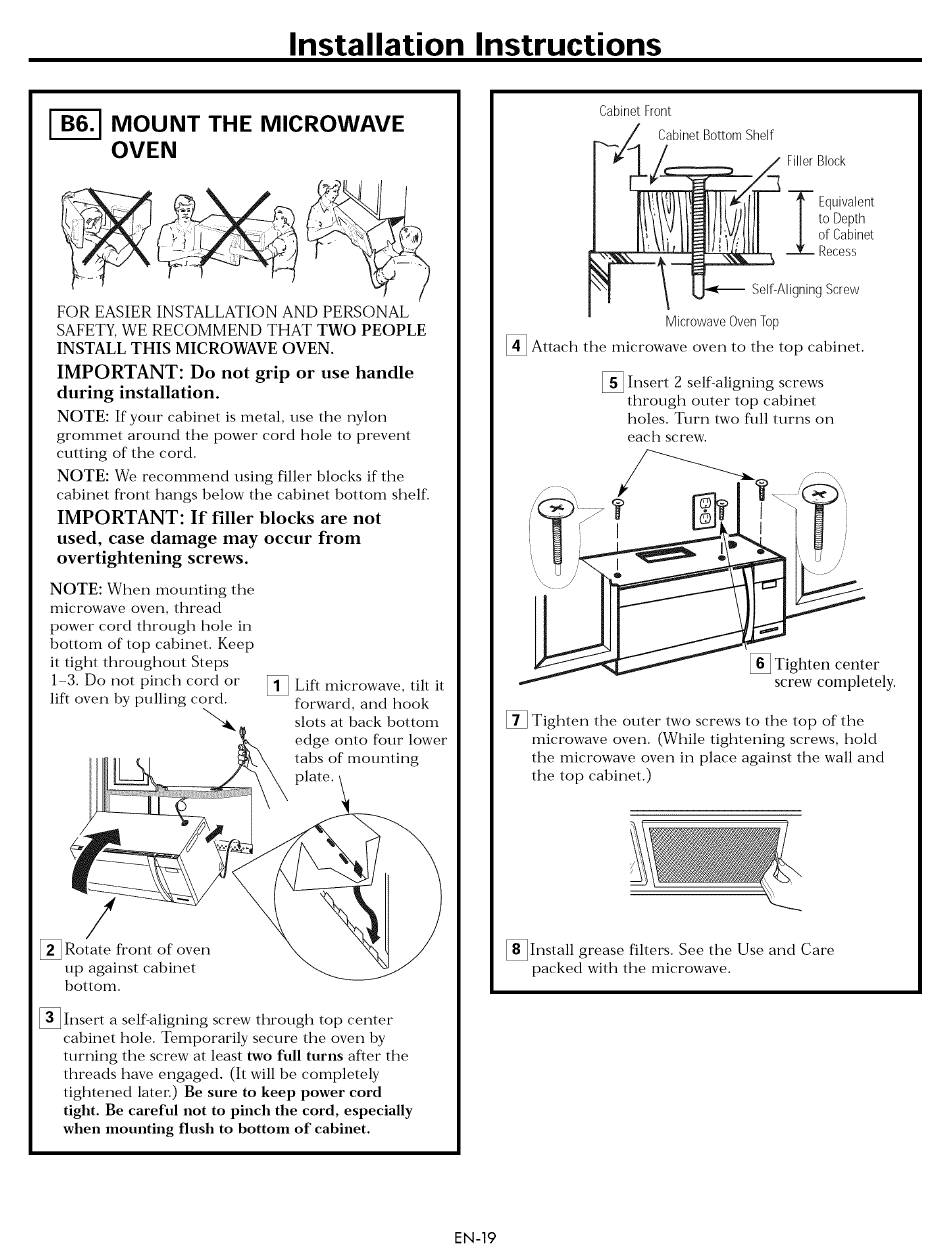 Installation Instructions

B6. MOUNT THE MICROWAVE OVEN

FOR EASIER INSTALLATION AND PERSONAL SAFETY, WE RECOMMEND THAT TWO PEOPLE INSTALL THIS MICROWAVE OVEN.

IMPORTANT: Do not grip or use handle during installation.

NOTE: If your cabinet is metal, use the nylon grommet around the power cord hole to prevent cutting of the cord.

NOTE: We recommend using filler blocks if the cabinet front hangs below the cabinet bottom shelf.

IMPORTANT: If filler blocks are not used, case damage may occur from overtightening screws.

NOTE: When mounting the microwave oven, thread power cord through hole in bottom of top cabinet. Keep it tight throughout Steps 1–3. Do not pinch cord or lift oven by pulling cord.

1 Lift microwave, tilt it forward, and hook slots at back bottom edge onto four lower tabs of mounting plate.

2 Rotate front of oven up against cabinet bottom.

3 Insert a self-aligning screw through top center cabinet hole. Temporarily secure the oven by turning the screw at least two full turns after the threads have engaged. (It will be completely tightened later.) Be sure to keep power cord tight. Be careful not to pinch the cord, especially when mounting flush to bottom of cabinet.

Cabinet Front
Cabinet Bottom Shelf
Filler Block
Equivalent to Depth of Cabinet Recess
Self-Aligning Screw
Microwave Oven Top

4 Attach the microwave oven to the top cabinet.

5 Insert 2 self-aligning screws through outer top cabinet holes. Turn two full turns on each screw.

6 Tighten center screw completely.

7 Tighten the outer two screws to the top of the microwave oven. (While tightening screws, hold the microwave oven in place against the wall and the top cabinet.)

8 Install grease filters. See the Use and Care packed with the microwave.

EN-19